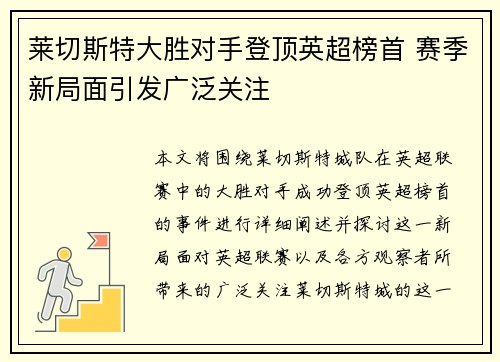 莱切斯特大胜对手登顶英超榜首 赛季新局面引发广泛关注

本文将围绕莱切斯特城队在英超联赛中的大胜对手成功登顶英超榜首的事件进行详细阐述并探讨这一新局面对英超联赛以及各方观察者所带来的广泛关注莱切斯特城的这一